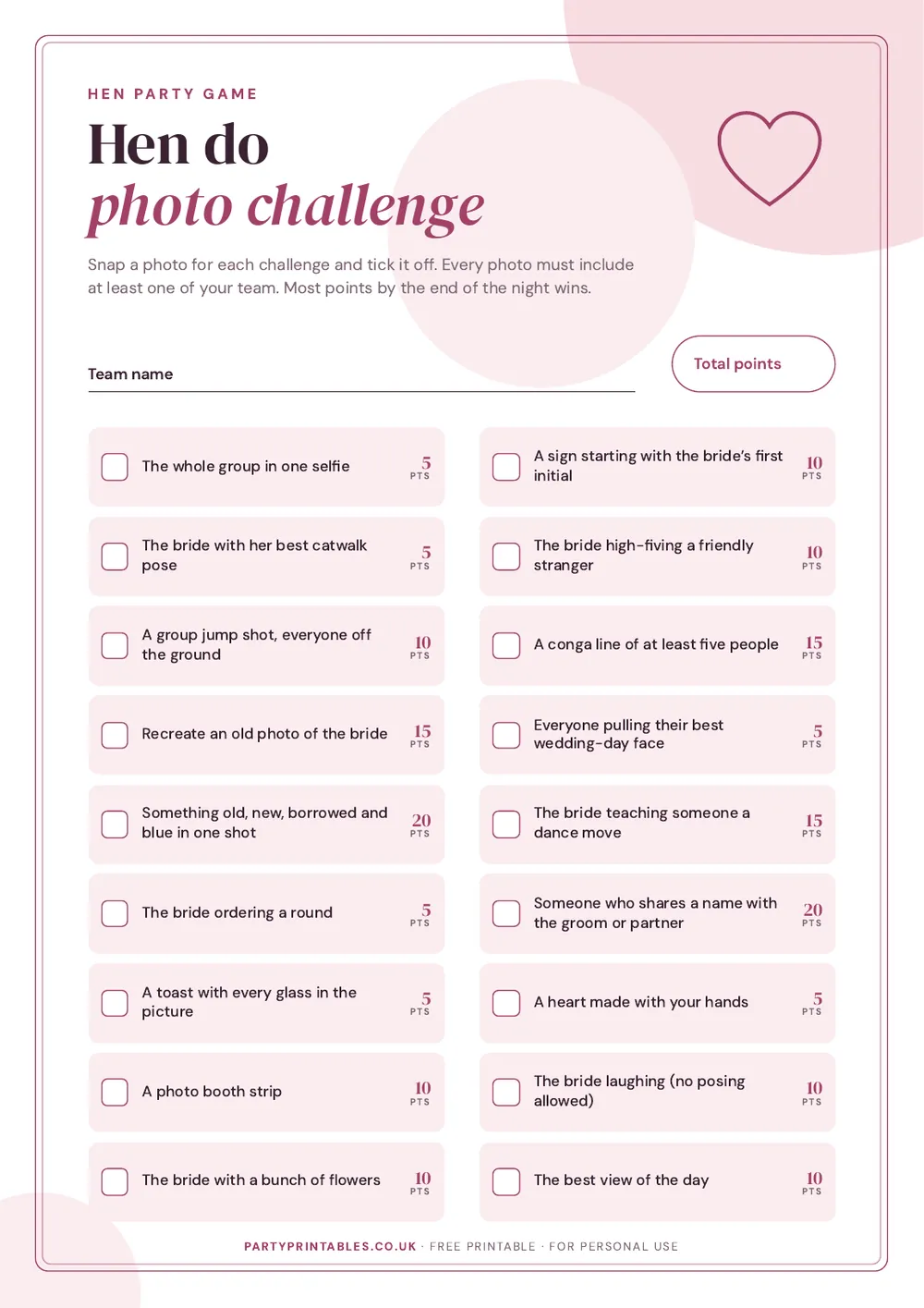 HEN PARTY GAME

Hen do
photo challenge

Snap a photo for each challenge and tick it off. Every photo must include at least one of your team. Most points by the end of the night wins.

Team name ____

Total points

☐ The whole group in one selfie 5 PTS

☐ The bride with her best catwalk pose 5 PTS

☐ A group jump shot, everyone off the ground 10 PTS

☐ Recreate an old photo of the bride 15 PTS

☐ Something old, new, borrowed and blue in one shot 20 PTS

☐ The bride ordering a round 5 PTS

☐ A toast with every glass in the picture 5 PTS

☐ A photo booth strip 10 PTS

☐ The bride with a bunch of flowers 10 PTS

☐ A sign starting with the bride's first initial 10 PTS

☐ The bride high-fiving a friendly stranger 10 PTS

☐ A conga line of at least five people 15 PTS

☐ Everyone pulling their best wedding-day face 5 PTS

☐ The bride teaching someone a dance move 15 PTS

☐ Someone who shares a name with the groom or partner 20 PTS

☐ A heart made with your hands 5 PTS

☐ The bride laughing (no posing allowed) 10 PTS

☐ The best view of the day 10 PTS

PARTYPRINTABLES.CO.UK · FREE PRINTABLE · FOR PERSONAL USE